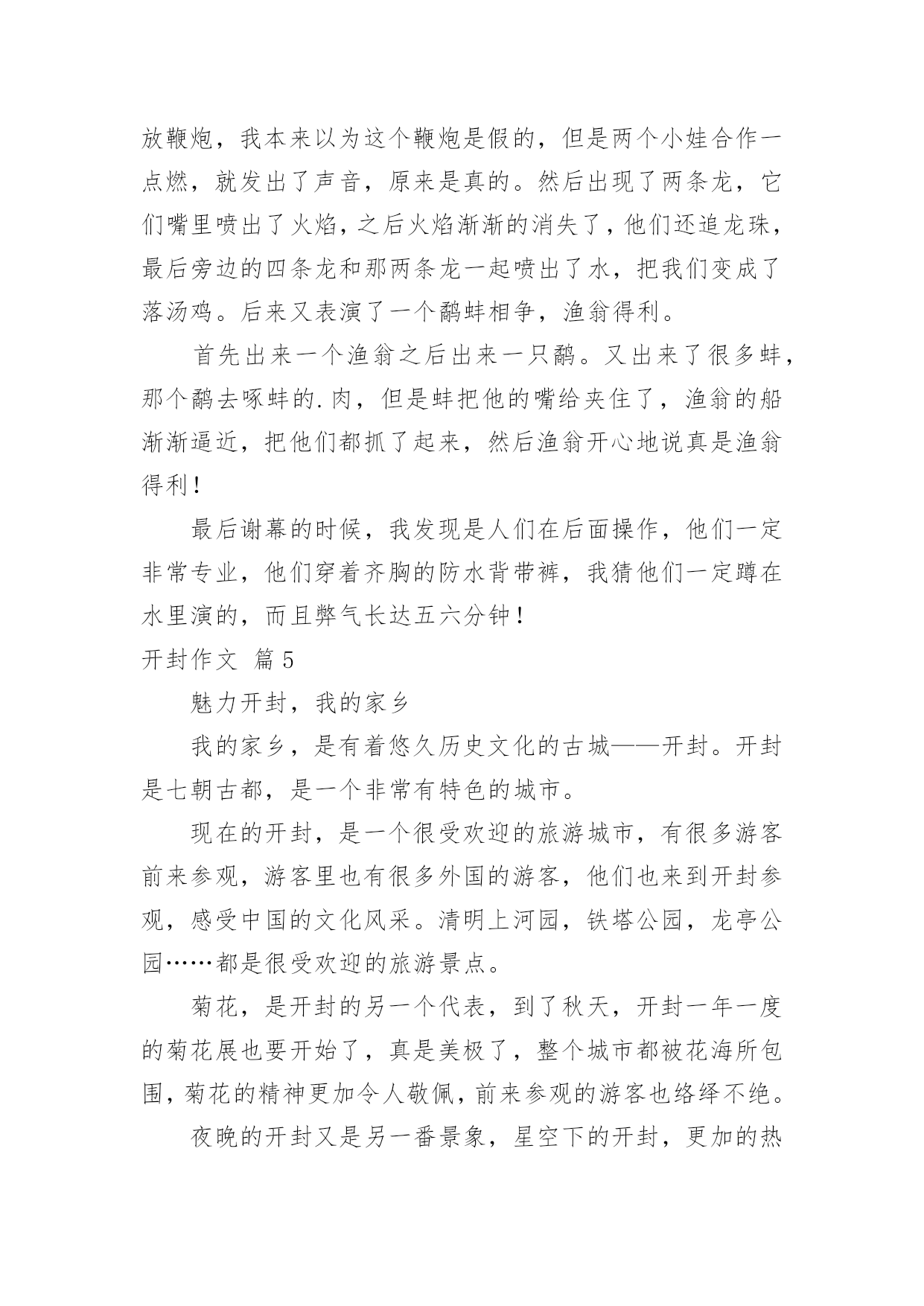 放鞭炮，我本来以为这个鞭炮是假的，但是两个小娃合作一点燃，就发出了声音，原来是真的。然后出现了两条龙，它们嘴里喷出了火焰，之后火焰渐渐的消失了，他们还追龙珠，最后旁边的四条龙和那两条龙一起喷出了水，把我们变成了落汤鸡。后来又表演了一个鹬蚌相争，渔翁得利。

首先出来一个渔翁之后出来一只鹬。又出来了很多蚌，那个鹬去啄蚌的.肉，但是蚌把他的嘴给夹住了，渔翁的船渐渐逼近，把他们都抓了起来，然后渔翁开心地说真是渔翁得利！

最后谢幕的时候，我发现是人们在后面操作，他们一定非常专业，他们穿着齐胸的防水背带裤，我猜他们一定蹲在水里演的，而且弊气长达五六分钟！

开封作文 篇5

魅力开封，我的家乡

我的家乡，是有着悠久历史文化的古城——开封。开封是七朝古都，是一个非常有特色的城市。

现在的开封，是一个很受欢迎的旅游城市，有很多游客前来参观，游客里也有很多外国的游客，他们也来到开封参观，感受中国的文化风采。清明上河园，铁塔公园，龙亭公园……都是很受欢迎的旅游景点。

菊花，是开封的另一个代表，到了秋天，开封一年一度的菊花展也要开始了，真是美极了，整个城市都被花海所包围，菊花的精神更加令人敬佩，前来参观的游客也络绎不绝。

夜晚的开封又是另一番景象，星空下的开封，更加的热